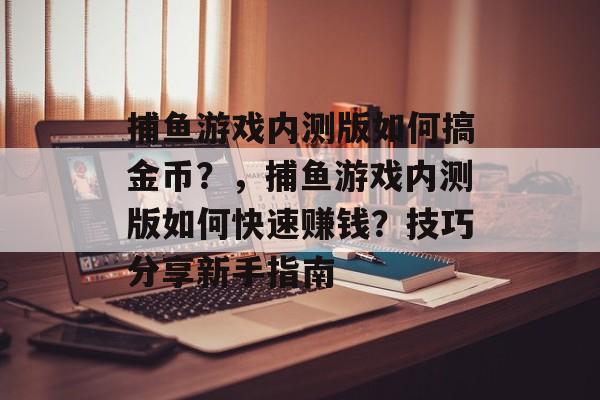 捕鱼游戏内测版如何搞金币？，捕鱼游戏内测版如何快速赚钱？技巧分享新手指南